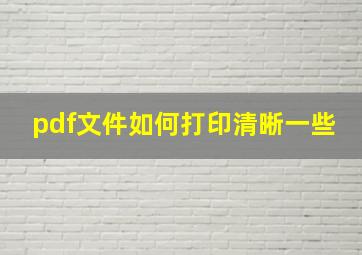 pdf文件如何打印清晰一些